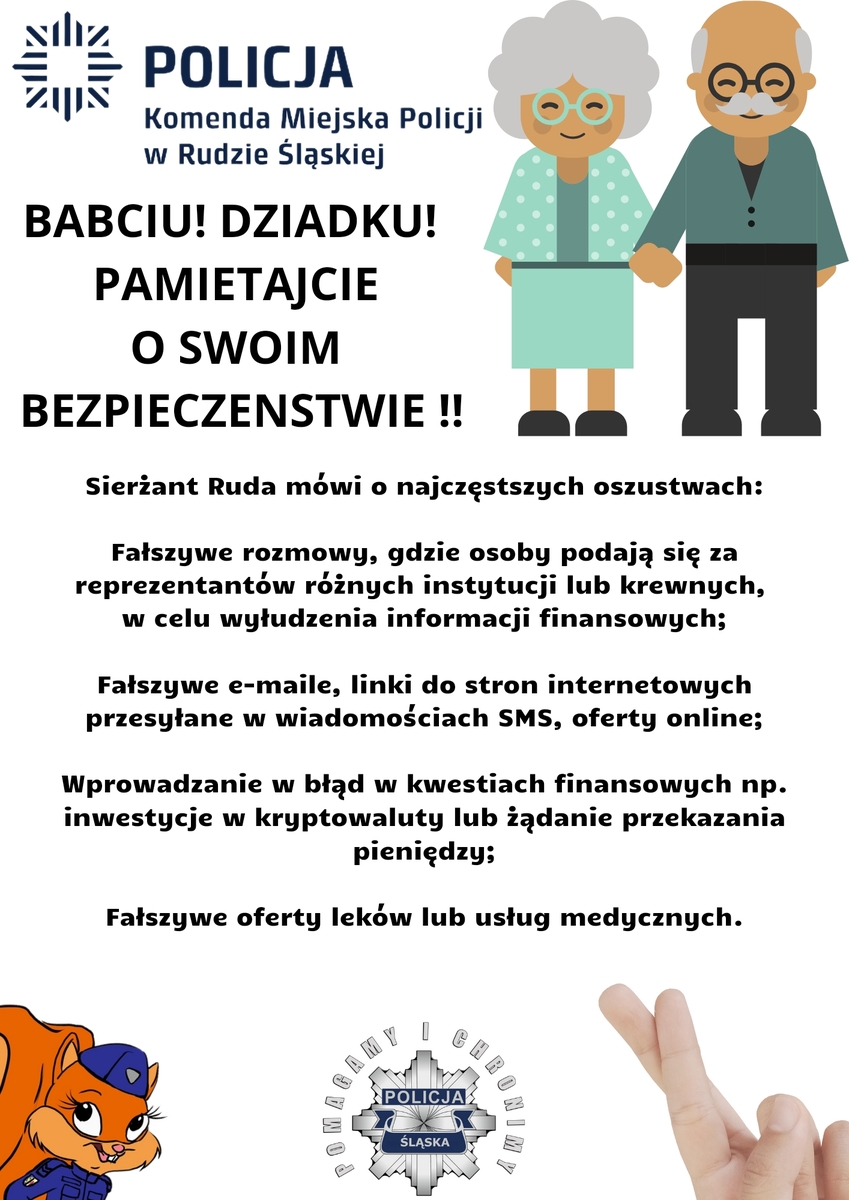 POLICJA
Komenda Miejska Policji w Rudzie Śląskiej

BABCIU! DZIADKU! PAMIETAJCIE O SWOIM BEZPIECZENSTWIE !!

Sierżant Ruda mówi o najczęstszych oszustwach:

Fałszywe rozmowy, gdzie osoby podają się za reprezentantów różnych instytucji lub krewnych, w celu wyłudzenia informacji finansowych;

Fałszywe e-maile, linki do stron internetowych przesyłane w wiadomościach SMS, oferty online;

Wprowadzanie w błąd w kwestiach finansowych np. inwestycje w kryptowaluty lub żądanie przekazania pieniędzy;

Fałszywe oferty leków lub usług medycznych.

POMAGAMY I CHRONIMY
POLICJA
ŚLĄSKA